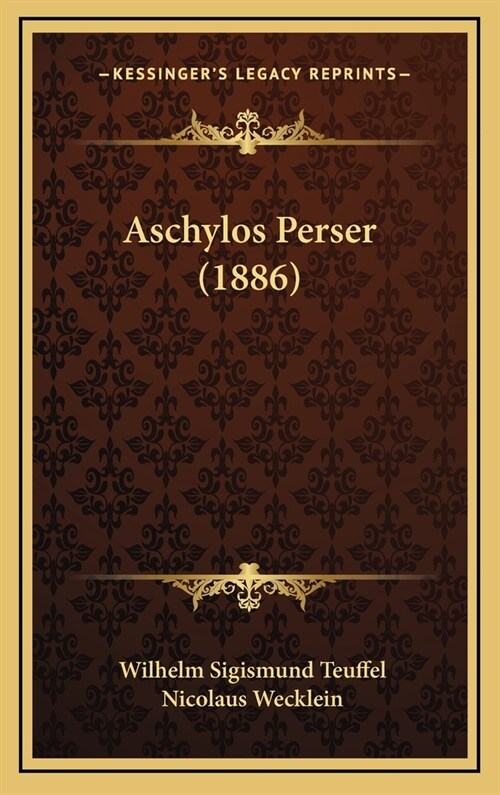 —KESSINGER'S LEGACY REPRINTS—

Aschylos Perser (1886)

Wilhelm Sigismund Teuffel
Nicolaus Wecklein